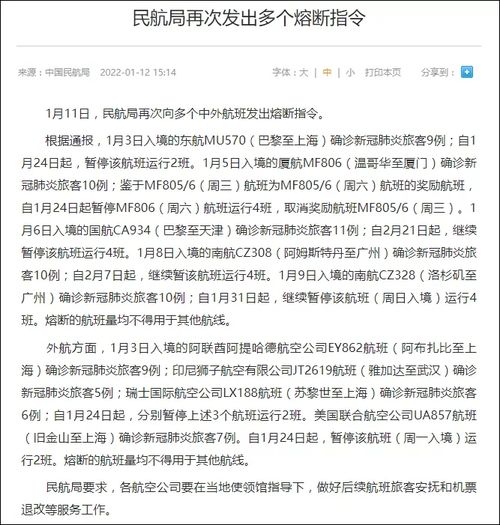 民航局再次发出多个熔断指令

来源：中国民航局　2022-01-12 15:14　字体：大 | 中 | 小　打印本页　分享到：

1月11日，民航局再次向多个中外航班发出熔断指令。

根据通报，1月3日入境的东航MU570（巴黎至上海）确诊新冠肺炎旅客9例；自1月24日起，暂停该航班运行2班。1月5日入境的厦航MF806（温哥华至厦门）确诊新冠肺炎旅客10例；鉴于MF805/6（周三）航班为MF805/6（周六）航班的奖励航班，自1月24日起暂停MF806（周六）航班运行4班，取消奖励航班MF805/6（周三）。1月6日入境的国航CA934（巴黎至天津）确诊新冠肺炎旅客11例；自2月21日起，继续暂停该航班运行4班。1月8日入境的南航CZ308（阿姆斯特丹至广州）确诊新冠肺炎旅客10例；自2月7日起，继续暂该航班运行4班。1月9日入境的南航CZ328（洛杉矶至广州）确诊新冠肺炎旅客10例；自1月31日起，继续暂停该航班（周日入境）运行4班。熔断的航班量均不得用于其他航线。

外航方面，1月3日入境的阿联酋阿提哈德航空公司EY862航班（阿布扎比至上海）确诊新冠肺炎旅客9例；印尼狮子航空有限公司JT2619航班（雅加达至武汉）确诊新冠肺炎旅客5例；瑞士国际航空公司LX188航班（苏黎世至上海）确诊新冠肺炎旅客6例；自1月24日起，分别暂停上述3个航班运行2班。美国联合航空公司UA857航班（旧金山至上海）确诊新冠肺炎旅客7例。自1月24日起，暂停该航班（周一入境）运行2班。熔断的航班量均不得用于其他航线。

民航局要求，各航空公司要在当地使领馆指导下，做好后续航班旅客安抚和机票退改等服务工作。